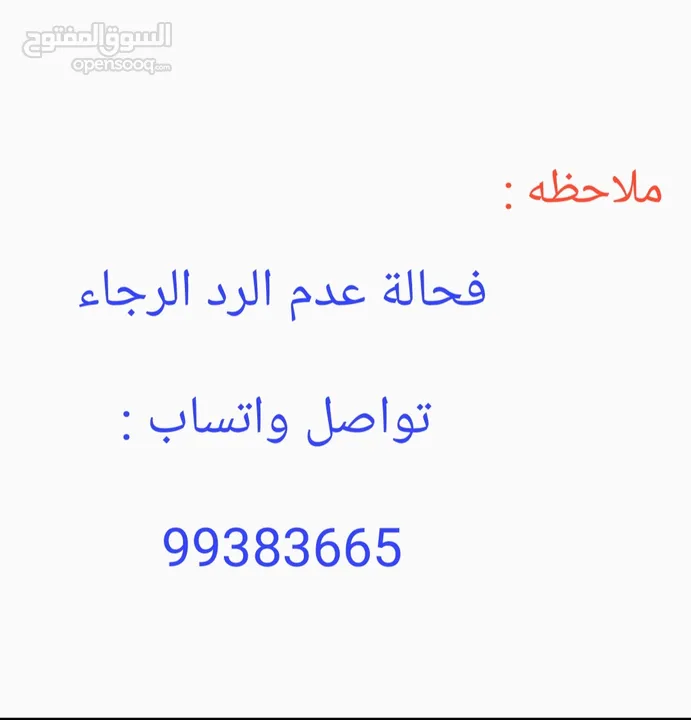 السوق المفتوح
opensooq.com

ملاحظه :

فحالة عدم الرد الرجاء

تواصل واتساب :

99383665